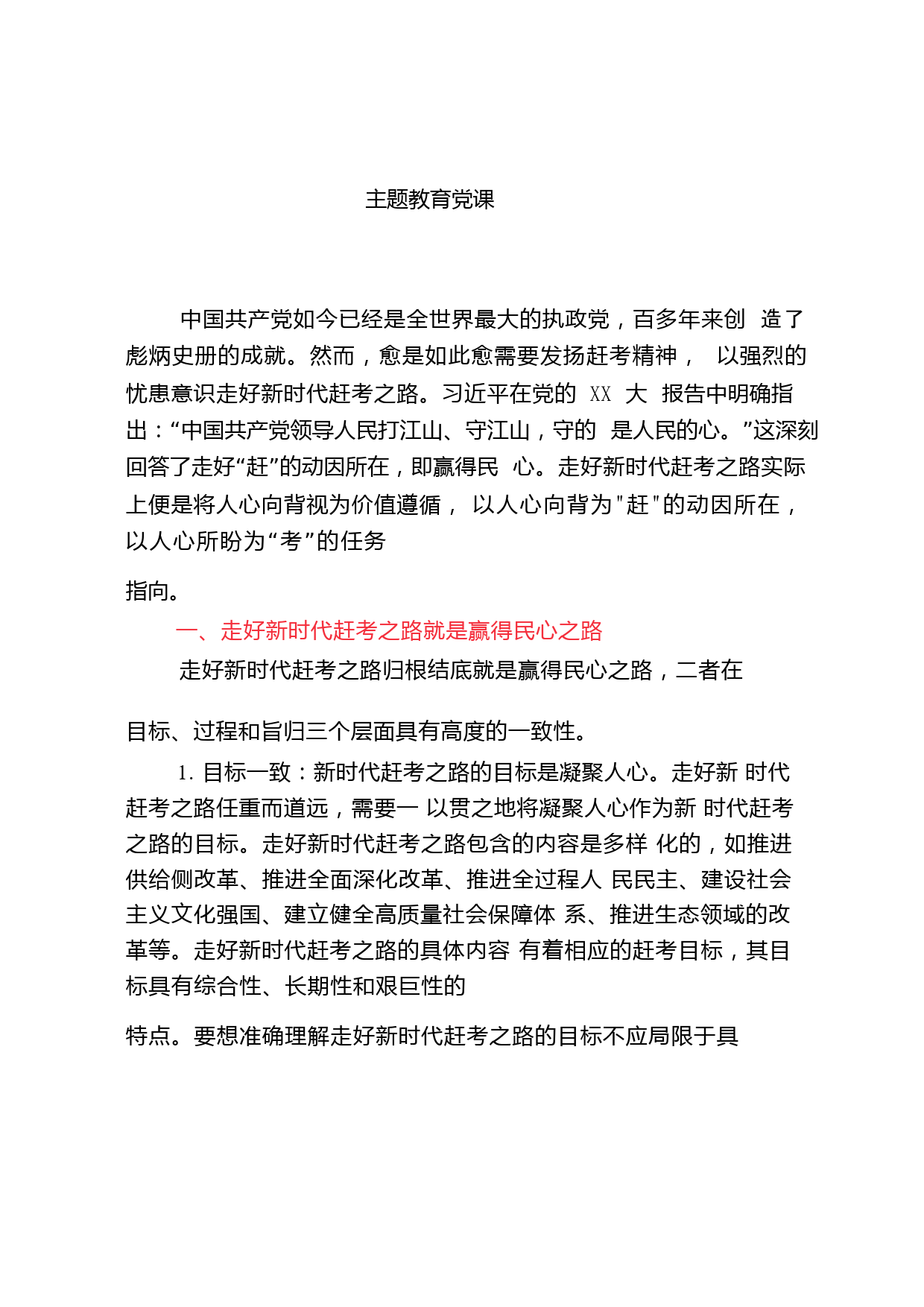 主题教育党课

中国共产党如今已经是全世界最大的执政党，百多年来创 造了彪炳史册的成就。然而，愈是如此愈需要发扬赶考精神， 以强烈的忧患意识走好新时代赶考之路。习近平在党的 XX 大 报告中明确指出：“中国共产党领导人民打江山、守江山，守的 是人民的心。”这深刻回答了走好“赶”的动因所在，即赢得民 心。走好新时代赶考之路实际上便是将人心向背视为价值遵循， 以人心向背为"赶"的动因所在，以人心所盼为“考”的任务

指向。

一、走好新时代赶考之路就是赢得民心之路

走好新时代赶考之路归根结底就是赢得民心之路，二者在

目标、过程和旨归三个层面具有高度的一致性。

1. 目标一致：新时代赶考之路的目标是凝聚人心。走好新 时代赶考之路任重而道远，需要一 以贯之地将凝聚人心作为新 时代赶考之路的目标。走好新时代赶考之路包含的内容是多样 化的，如推进供给侧改革、推进全面深化改革、推进全过程人 民民主、建设社会主义文化强国、建立健全高质量社会保障体 系、推进生态领域的改革等。走好新时代赶考之路的具体内容 有着相应的赶考目标，其目标具有综合性、长期性和艰巨性的

特点。要想准确理解走好新时代赶考之路的目标不应局限于具